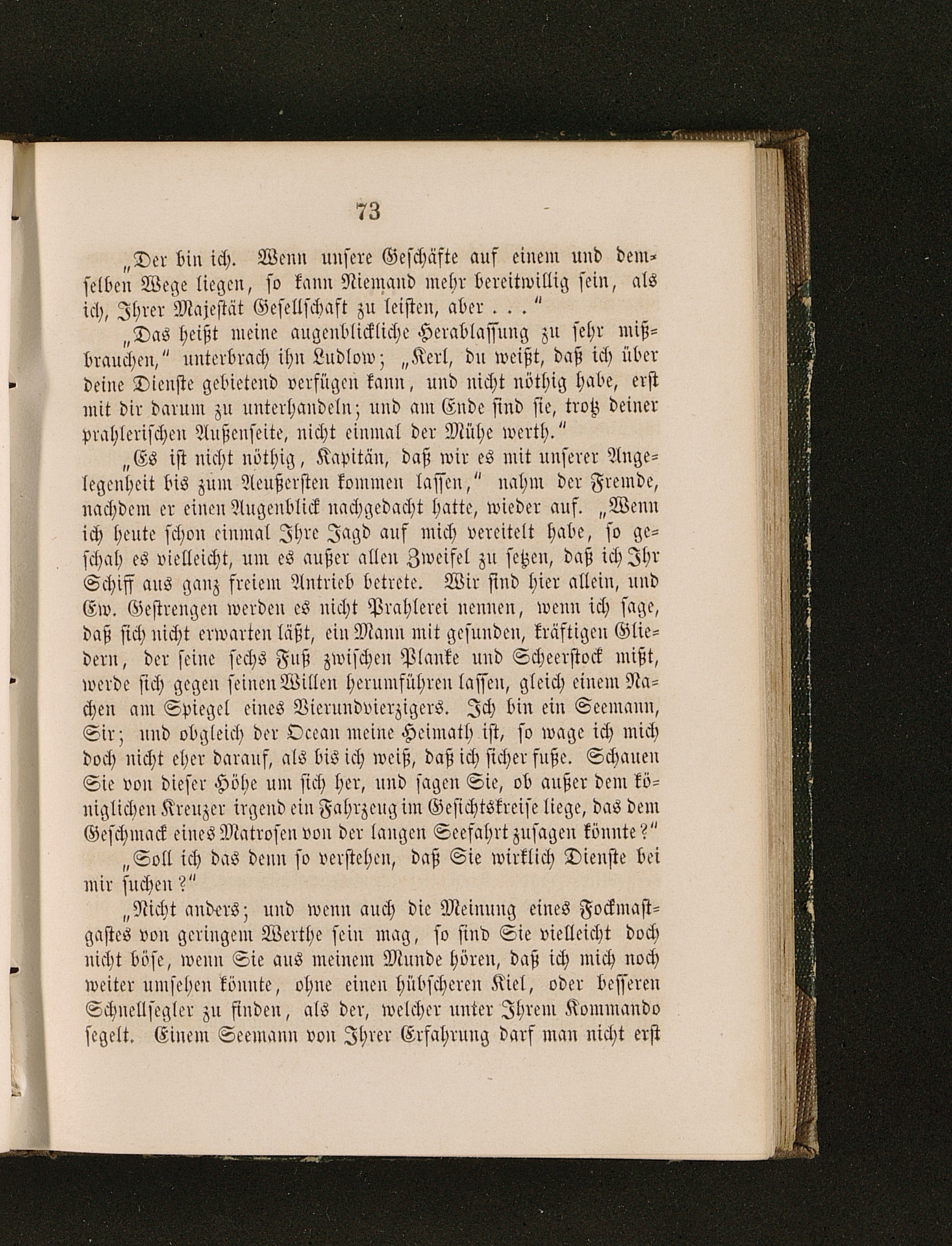 73

„Der bin ich. Wenn unsere Geschäfte auf einem und demselben Wege liegen, so kann Niemand mehr bereitwillig sein, als ich, Ihrer Majestät Gesellschaft zu leisten, aber . . .“

„Das heißt meine augenblickliche Herablassung zu sehr mißbrauchen,“ unterbrach ihn Ludlow; „Kerl, du weißt, daß ich über deine Dienste gebietend verfügen kann, und nicht nöthig habe, erst mit dir darum zu unterhandeln; und am Ende sind sie, trotz deiner prahlerischen Außenseite, nicht einmal der Mühe werth.“

„Es ist nicht nöthig, Kapitän, daß wir es mit unserer Angelegenheit bis zum Aeußersten kommen lassen,“ nahm der Fremde, nachdem er einen Augenblick nachgedacht hatte, wieder auf. „Wenn ich heute schon einmal Ihre Jagd auf mich vereitelt habe, so geschah es vielleicht, um es außer allen Zweifel zu setzen, daß ich Ihr Schiff aus ganz freiem Antrieb betrete. Wir sind hier allein, und Ew. Gestrengen werden es nicht Prahlerei nennen, wenn ich sage, daß sich nicht erwarten läßt, ein Mann mit gesunden, kräftigen Gliedern, der seine sechs Fuß zwischen Planke und Scheerstock mißt, werde sich gegen seinen Willen herumführen lassen, gleich einem Nachen am Spiegel eines Vierundvierzigers. Ich bin ein Seemann, Sir; und obgleich der Ocean meine Heimath ist, so wage ich mich doch nicht eher darauf, als bis ich weiß, daß ich sicher fuße. Schauen Sie von dieser Höhe um sich her, und sagen Sie, ob außer dem königlichen Kreuzer irgend ein Fahrzeug im Gesichtskreise liege, das dem Geschmack eines Matrosen von der langen Seefahrt zusagen könnte?“

„Soll ich das denn so verstehen, daß Sie wirklich Dienste bei mir suchen?“

„Nicht anders; und wenn auch die Meinung eines Fockmastgastes von geringem Werthe sein mag, so sind Sie vielleicht doch nicht böse, wenn Sie aus meinem Munde hören, daß ich mich noch weiter umsehen könnte, ohne einen hübscheren Kiel, oder besseren Schnellsegler zu finden, als der, welcher unter Ihrem Kommando segelt. Einem Seemann von Ihrer Erfahrung darf man nicht erst